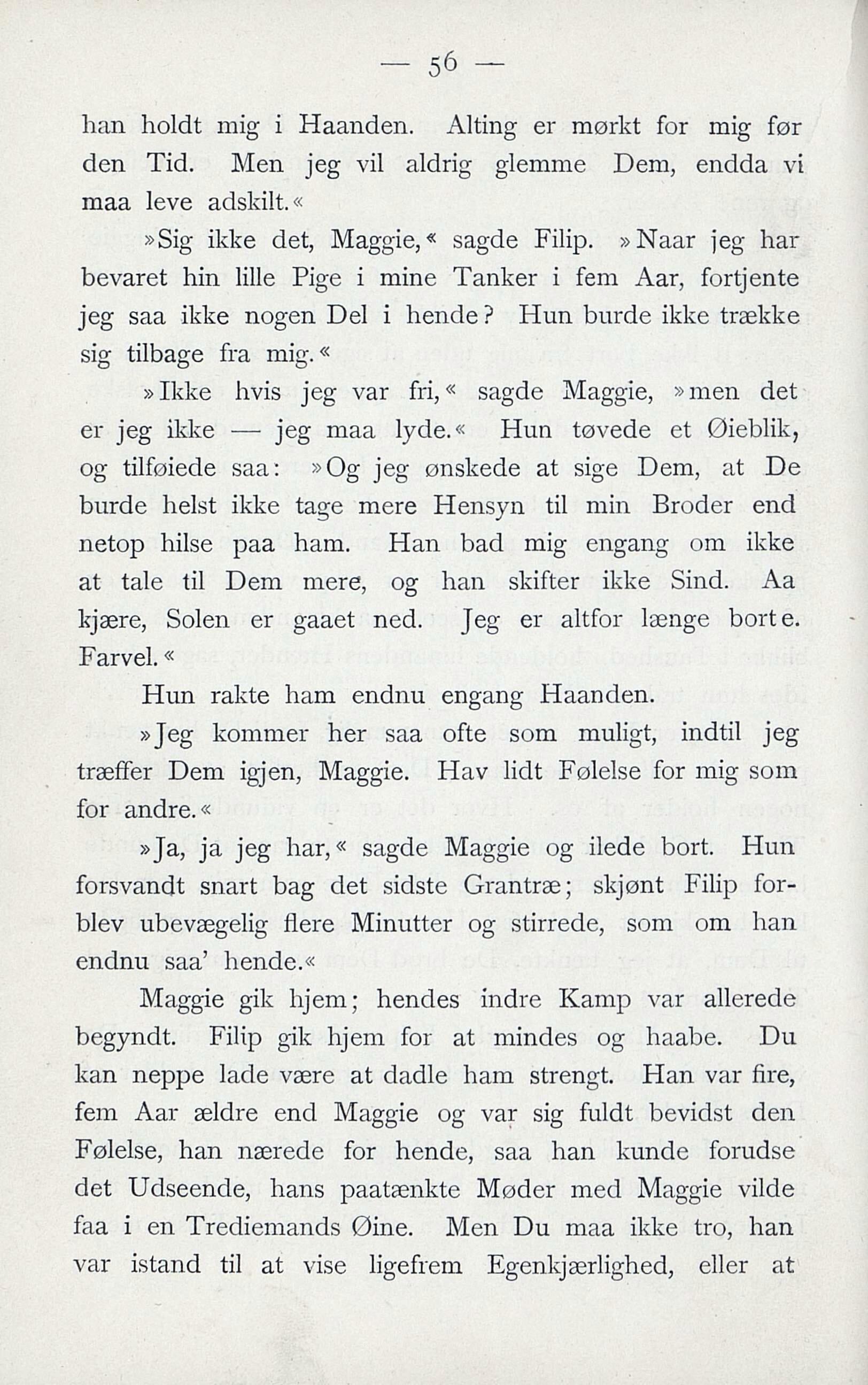 — 56 —

han holdt mig i Haanden. Alting er mørkt for mig før den Tid. Men jeg vil aldrig glemme Dem, endda vi maa leve adskilt.«

»Sig ikke det, Maggie,« sagde Filip. »Naar jeg har bevaret hin lille Pige i mine Tanker i fem Aar, fortjente jeg saa ikke nogen Del i hende? Hun burde ikke trække sig tilbage fra mig.«

»Ikke hvis jeg var fri,« sagde Maggie, »men det er jeg ikke — jeg maa lyde.« Hun tøvede et Øieblik, og tilføiede saa: »Og jeg ønskede at sige Dem, at De burde helst ikke tage mere Hensyn til min Broder end netop hilse paa ham. Han bad mig engang om ikke at tale til Dem mere, og han skifter ikke Sind. Aa kjære, Solen er gaaet ned. Jeg er altfor længe borte. Farvel.«

Hun rakte ham endnu engang Haanden.

»Jeg kommer her saa ofte som muligt, indtil jeg træffer Dem igjen, Maggie. Hav lidt Følelse for mig som for andre.«

»Ja, ja jeg har,« sagde Maggie og ilede bort. Hun forsvandt snart bag det sidste Grantræ; skjønt Filip forblev ubevægelig flere Minutter og stirrede, som om han endnu saa' hende.«

Maggie gik hjem; hendes indre Kamp var allerede begyndt. Filip gik hjem for at mindes og haabe. Du kan neppe lade være at dadle ham strengt. Han var fire, fem Aar ældre end Maggie og var sig fuldt bevidst den Følelse, han nærede for hende, saa han kunde forudse det Udseende, hans paatænkte Møder med Maggie vilde faa i en Trediemands Øine. Men Du maa ikke tro, han var istand til at vise ligefrem Egenkjærlighed, eller at